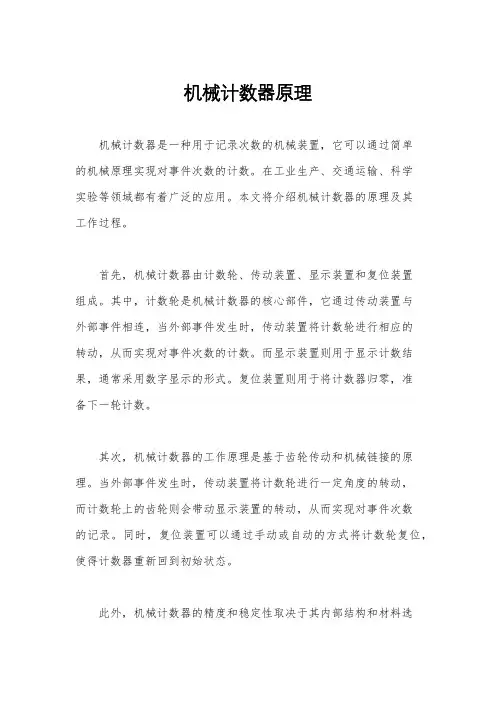 机械计数器原理

机械计数器是一种用于记录次数的机械装置，它可以通过简单的机械原理实现对事件次数的计数。在工业生产、交通运输、科学实验等领域都有着广泛的应用。本文将介绍机械计数器的原理及其工作过程。

首先，机械计数器由计数轮、传动装置、显示装置和复位装置组成。其中，计数轮是机械计数器的核心部件，它通过传动装置与外部事件相连，当外部事件发生时，传动装置将计数轮进行相应的转动，从而实现对事件次数的计数。而显示装置则用于显示计数结果，通常采用数字显示的形式。复位装置则用于将计数器归零，准备下一轮计数。

其次，机械计数器的工作原理是基于齿轮传动和机械链接的原理。当外部事件发生时，传动装置将计数轮进行一定角度的转动，而计数轮上的齿轮则会带动显示装置的转动，从而实现对事件次数的记录。同时，复位装置可以通过手动或自动的方式将计数轮复位，使得计数器重新回到初始状态。

此外，机械计数器的精度和稳定性取决于其内部结构和材料选